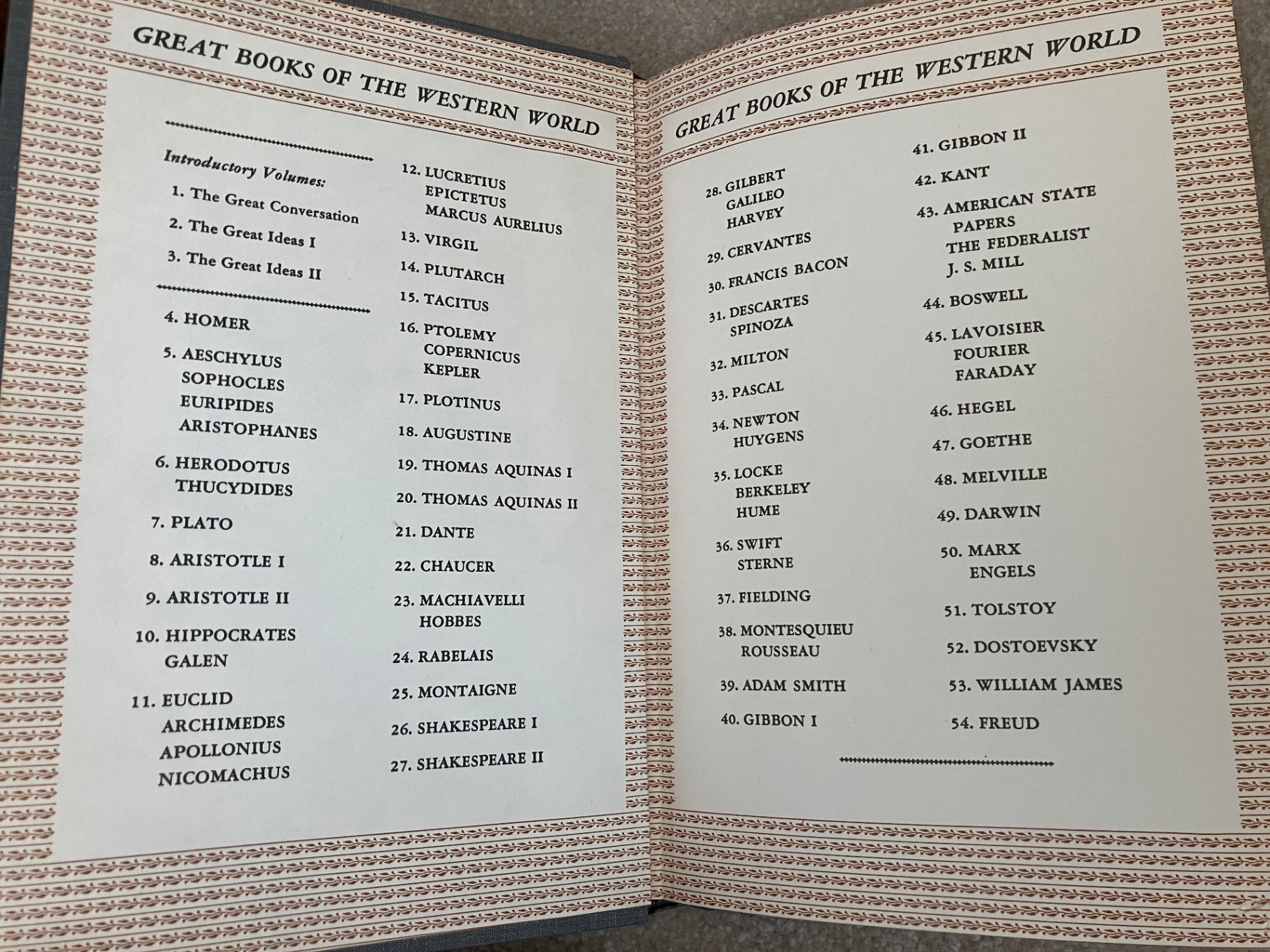 GREAT BOOKS OF THE WESTERN WORLD

Introductory Volumes:
1. The Great Conversation
2. The Great Ideas I
3. The Great Ideas II

4. HOMER
5. AESCHYLUS SOPHOCLES EURIPIDES ARISTOPHANES
6. HERODOTUS THUCYDIDES
7. PLATO
8. ARISTOTLE I
9. ARISTOTLE II
10. HIPPOCRATES GALEN
11. EUCLID ARCHIMEDES APOLLONIUS NICOMACHUS

12. LUCRETIUS EPICTETUS MARCUS AURELIUS
13. VIRGIL
14. PLUTARCH
15. TACITUS
16. PTOLEMY COPERNICUS KEPLER
17. PLOTINUS
18. AUGUSTINE
19. THOMAS AQUINAS I
20. THOMAS AQUINAS II
21. DANTE
22. CHAUCER
23. MACHIAVELLI HOBBES
24. RABELAIS
25. MONTAIGNE
26. SHAKESPEARE I
27. SHAKESPEARE II

GREAT BOOKS OF THE WESTERN WORLD

28. GILBERT GALILEO HARVEY
29. CERVANTES
30. FRANCIS BACON
31. DESCARTES SPINOZA
32. MILTON
33. PASCAL
34. NEWTON HUYGENS
35. LOCKE BERKELEY HUME
36. SWIFT STERNE
37. FIELDING
38. MONTESQUIEU ROUSSEAU
39. ADAM SMITH
40. GIBBON I

41. GIBBON II
42. KANT
43. AMERICAN STATE PAPERS THE FEDERALIST J. S. MILL
44. BOSWELL
45. LAVOISIER FOURIER FARADAY
46. HEGEL
47. GOETHE
48. MELVILLE
49. DARWIN
50. MARX ENGELS
51. TOLSTOY
52. DOSTOEVSKY
53. WILLIAM JAMES
54. FREUD